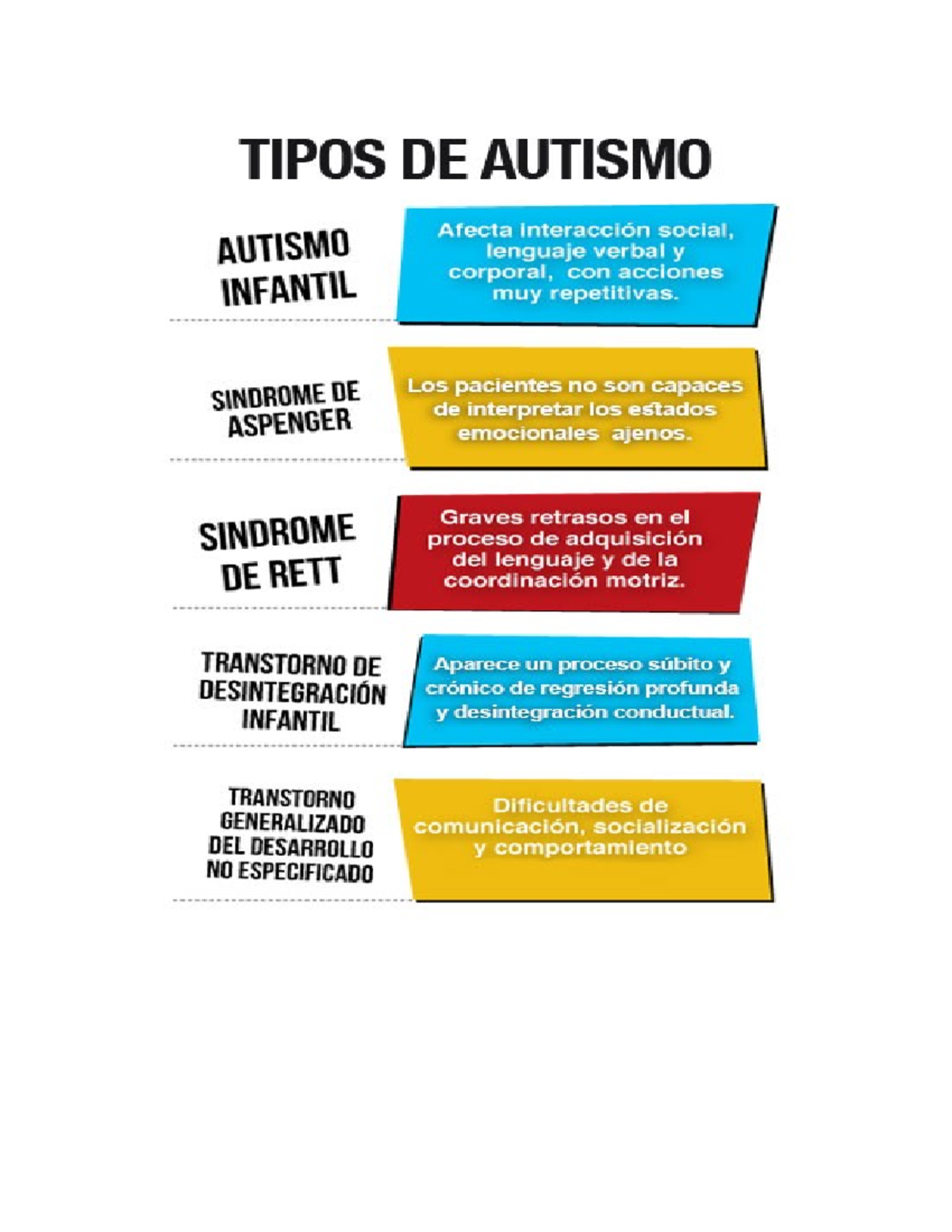 TIPOS DE AUTISMO

AUTISMO INFANTIL

Afecta interacción social, lenguaje verbal y corporal, con acciones muy repetitivas.

SINDROME DE ASPENGER

Los pacientes no son capaces de interpretar los estados emocionales ajenos.

SINDROME DE RETT

Graves retrasos en el proceso de adquisición del lenguaje y de la coordinación motriz.

TRANSTORNO DE DESINTEGRACIÓN INFANTIL

Aparece un proceso súbito y crónico de regresión profunda y desintegración conductual.

TRANSTORNO GENERALIZADO DEL DESARROLLO NO ESPECIFICADO

Dificultades de comunicación, socialización y comportamiento